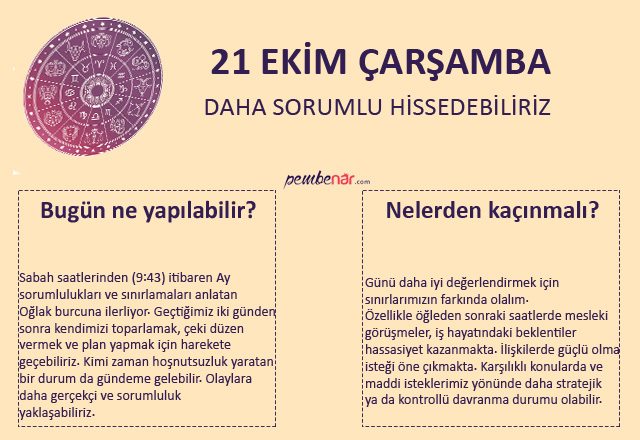 21 EKİM ÇARŞAMBA

DAHA SORUMLU HİSSEDEBİLİRİZ

pembenar.com

Bugün ne yapılabilir?

Sabah saatlerinden (9:43) itibaren Ay sorumlulukları ve sınırlamaları anlatan Oğlak burcuna ilerliyor. Geçtiğimiz iki günden sonra kendimizi toparlamak, çeki düzen vermek ve plan yapmak için harekete geçebiliriz. Kimi zaman hoşnutsuzluk yaratan bir durum da gündeme gelebilir. Olaylara daha gerçekçi ve sorumluluk yaklaşabiliriz.

Nelerden kaçınmalı?

Günü daha iyi değerlendirmek için sınırlarımızın farkında olalım.
Özellikle öğleden sonraki saatlerde mesleki görüşmeler, iş hayatındaki beklentiler hassasiyet kazanmakta. İlişkilerde güçlü olma isteği öne çıkmakta. Karşılıklı konularda ve maddi isteklerimiz yönünde daha stratejik ya da kontrollü davranma durumu olabilir.